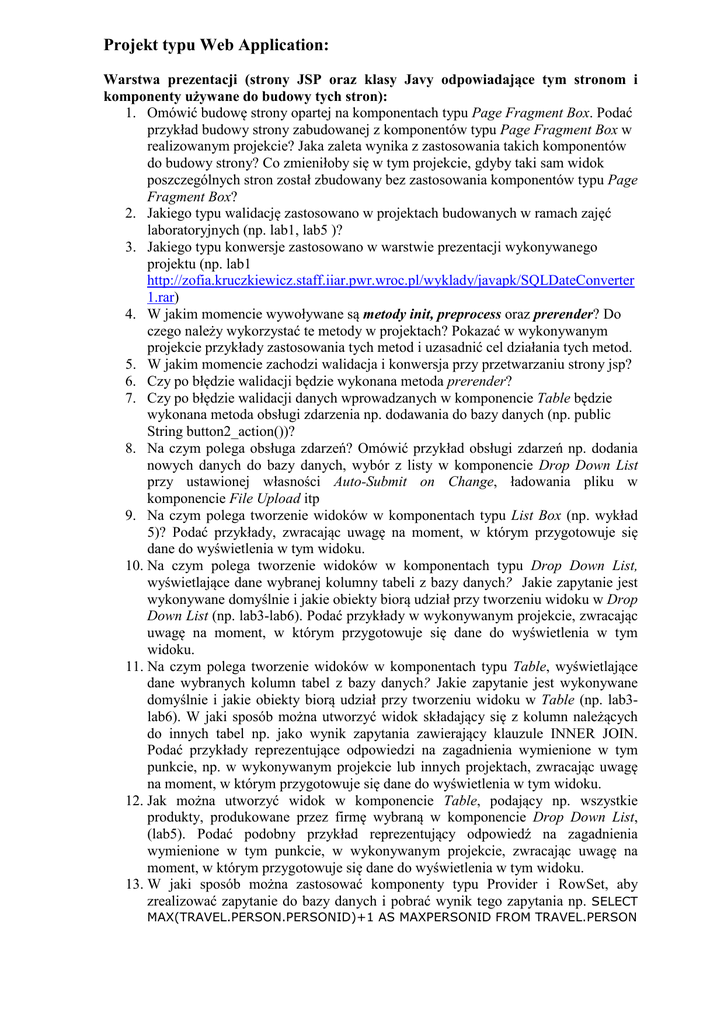 Projekt typu Web Application:

Warstwa prezentacji (strony JSP oraz klasy Javy odpowiadające tym stronom i komponenty używane do budowy tych stron):

1. Omówić budowę strony opartej na komponentach typu Page Fragment Box. Podać przykład budowy strony zabudowanej z komponentów typu Page Fragment Box w realizowanym projekcie? Jaka zaleta wynika z zastosowania takich komponentów do budowy strony? Co zmieniłoby się w tym projekcie, gdyby taki sam widok poszczególnych stron został zbudowany bez zastosowania komponentów typu Page Fragment Box?
2. Jakiego typu walidację zastosowano w projektach budowanych w ramach zajęć laboratoryjnych (np. lab1, lab5 )?
3. Jakiego typu konwersje zastosowano w warstwie prezentacji wykonywanego projektu (np. lab1 http://zofia.kruczkiewicz.staff.iiar.pwr.wroc.pl/wyklady/javapk/SQLDateConverter1.rar)
4. W jakim momencie wywoływane są metody init, preprocess oraz prerender? Do czego należy wykorzystać te metody w projektach? Pokazać w wykonywanym projekcie przykłady zastosowania tych metod i uzasadnić cel działania tych metod.
5. W jakim momencie zachodzi walidacja i konwersja przy przetwarzaniu strony jsp?
6. Czy po błędzie walidacji będzie wykonana metoda prerender?
7. Czy po błędzie walidacji danych wprowadzanych w komponencie Table będzie wykonana metoda obsługi zdarzenia np. dodawania do bazy danych (np. public String button2_action())?
8. Na czym polega obsługa zdarzeń? Omówić przykład obsługi zdarzeń np. dodania nowych danych do bazy danych, wybór z listy w komponencie Drop Down List przy ustawionej własności Auto-Submit on Change, ładowania pliku w komponencie File Upload itp
9. Na czym polega tworzenie widoków w komponentach typu List Box (np. wykład 5)? Podać przykłady, zwracając uwagę na moment, w którym przygotowuje się dane do wyświetlenia w tym widoku.
10. Na czym polega tworzenie widoków w komponentach typu Drop Down List, wyświetlające dane wybranej kolumny tabeli z bazy danych? Jakie zapytanie jest wykonywane domyślnie i jakie obiekty biorą udział przy tworzeniu widoku w Drop Down List (np. lab3-lab6). Podać przykłady w wykonywanym projekcie, zwracając uwagę na moment, w którym przygotowuje się dane do wyświetlenia w tym widoku.
11. Na czym polega tworzenie widoków w komponentach typu Table, wyświetlające dane wybranych kolumn tabel z bazy danych? Jakie zapytanie jest wykonywane domyślnie i jakie obiekty biorą udział przy tworzeniu widoku w Table (np. lab3-lab6). W jaki sposób można utworzyć widok składający się z kolumn należących do innych tabel np. jako wynik zapytania zawierający klauzule INNER JOIN. Podać przykłady reprezentujące odpowiedzi na zagadnienia wymienione w tym punkcie, np. w wykonywanym projekcie lub innych projektach, zwracając uwagę na moment, w którym przygotowuje się dane do wyświetlenia w tym widoku.
12. Jak można utworzyć widok w komponencie Table, podający np. wszystkie produkty, produkowane przez firmę wybraną w komponencie Drop Down List, (lab5). Podać podobny przykład reprezentujący odpowiedź na zagadnienia wymienione w tym punkcie, w wykonywanym projekcie, zwracając uwagę na moment, w którym przygotowuje się dane do wyświetlenia w tym widoku.
13. W jaki sposób można zastosować komponenty typu Provider i RowSet, aby zrealizować zapytanie do bazy danych i pobrać wynik tego zapytania np. SELECT MAX(TRAVEL.PERSON.PERSONID)+1 AS MAXPERSONID FROM TRAVEL.PERSON